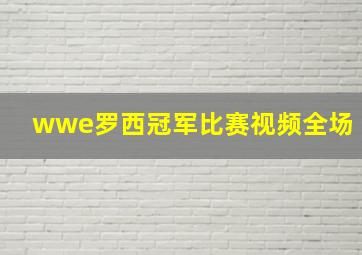 wwe罗西冠军比赛视频全场